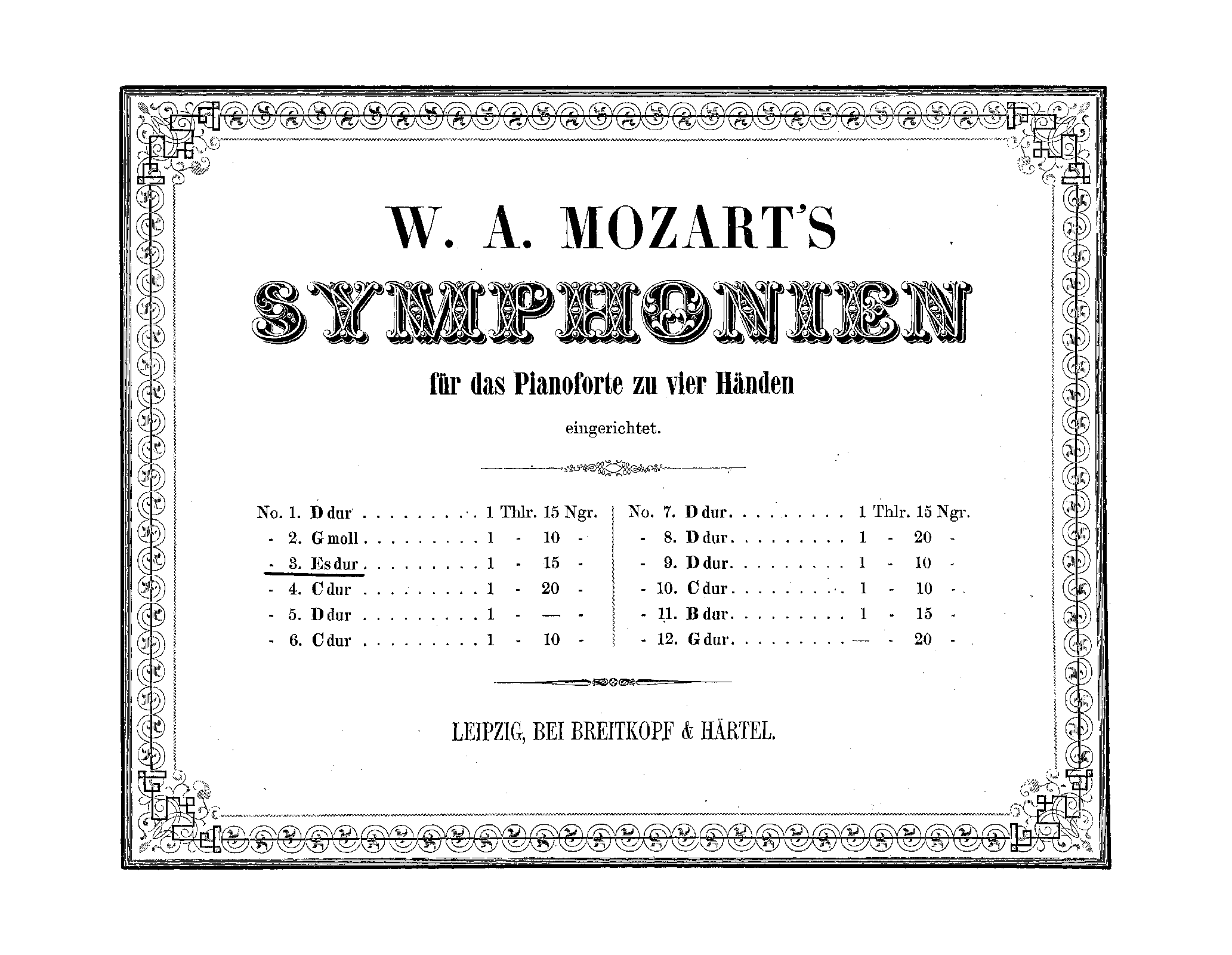 W. A. MOZART'S

SYMPHONIEN

für das Pianoforte zu vier Händen

eingerichtet.

No. 1. D dur . . . . . . . . . . 1 Thlr. 15 Ngr.
- 2. G moll . . . . . . . . . . 1 - 10 -
- 3. Es dur . . . . . . . . . . 1 - 15 -
- 4. C dur . . . . . . . . . . 1 - 20 -
- 5. D dur . . . . . . . . . . 1 - — -
- 6. C dur . . . . . . . . . . 1 - 10 -

No. 7. D dur . . . . . . . . . . 1 Thlr. 15 Ngr.
- 8. D dur . . . . . . . . . . 1 - 20 -
- 9. D dur . . . . . . . . . . 1 - 10 -
- 10. C dur . . . . . . . . . . 1 - 10 -
- 11. B dur . . . . . . . . . . 1 - 15 -
- 12. G dur . . . . . . . . . . — - 20 -

LEIPZIG, BEI BREITKOPF & HÄRTEL.